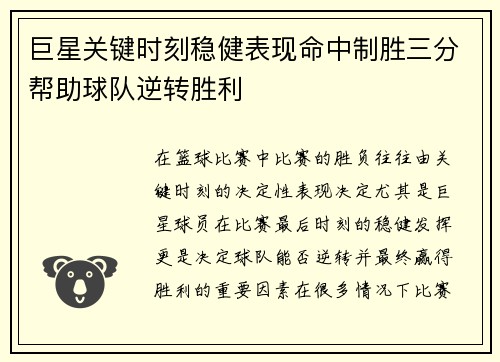 巨星关键时刻稳健表现命中制胜三分帮助球队逆转胜利

在篮球比赛中比赛的胜负往往由关键时刻的决定性表现决定尤其是巨星球员在比赛最后时刻的稳健发挥更是决定球队能否逆转并最终赢得胜利的重要因素在很多情况下比赛